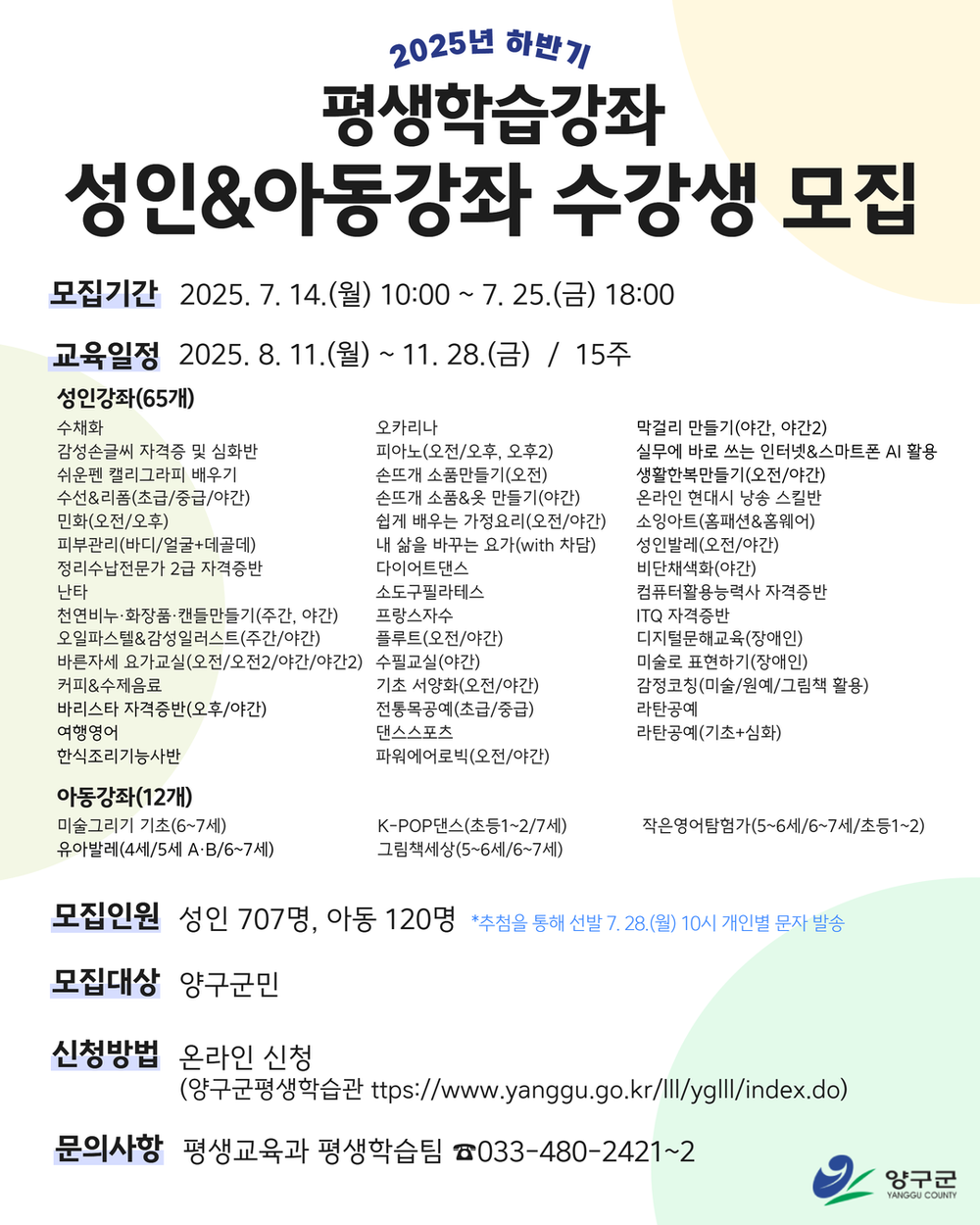 2025년 하반기

평생학습강좌
성인&아동강좌 수강생 모집

모집기간 2025. 7. 14.(월) 10:00 ~ 7. 25.(금) 18:00

교육일정 2025. 8. 11.(월) ~ 11. 28.(금) / 15주

성인강좌(65개)

수채화
감성손글씨 자격증 및 심화반
쉬운펜 캘리그라피 배우기
수선&리폼(초급/중급/야간)
민화(오전/오후)
피부관리(바디/얼굴+데콜데)
정리수납전문가 2급 자격증반
난타
천연비누·화장품·캔들만들기(주간, 야간)
오일파스텔&감성일러스트(주간/야간)
바른자세 요가교실(오전/오전2/야간/야간2)
커피&수제음료
바리스타 자격증반(오후/야간)
여행영어
한식조리기능사반

오카리나
피아노(오전/오후, 오후2)
손뜨개 소품만들기(오전)
손뜨개 소품&옷 만들기(야간)
쉽게 배우는 가정요리(오전/야간)
내 삶을 바꾸는 요가(with 차담)
다이어트댄스
소도구필라테스
프랑스자수
플루트(오전/야간)
수필교실(야간)
기초 서양화(오전/야간)
전통목공예(초급/중급)
댄스스포츠
파워에어로빅(오전/야간)

막걸리 만들기(야간, 야간2)
실무에 바로 쓰는 인터넷&스마트폰 AI 활용
생활한복만들기(오전/야간)
온라인 현대시 낭송 스킬반
소잉아트(홈패션&홈웨어)
성인발레(오전/야간)
비단채색화(야간)
컴퓨터활용능력사 자격증반
ITQ 자격증반
디지털문해교육(장애인)
미술로 표현하기(장애인)
감정코칭(미술/원예/그림책 활용)
라탄공예
라탄공예(기초+심화)

아동강좌(12개)

미술그리기 기초(6~7세)
유아발레(4세/5세 A·B/6~7세)

K-POP댄스(초등1~2/7세)
그림책세상(5~6세/6~7세)

작은영어탐험가(5~6세/6~7세/초등1~2)

모집인원 성인 707명, 아동 120명 *추첨을 통해 선발 7. 28.(월) 10시 개인별 문자 발송

모집대상 양구군민

신청방법 온라인 신청
(양구군평생학습관 ttps://www.yanggu.go.kr/lll/yglll/index.do)

문의사항 평생교육과 평생학습팀 ☎033-480-2421~2

양구군
YANGGU COUNTY